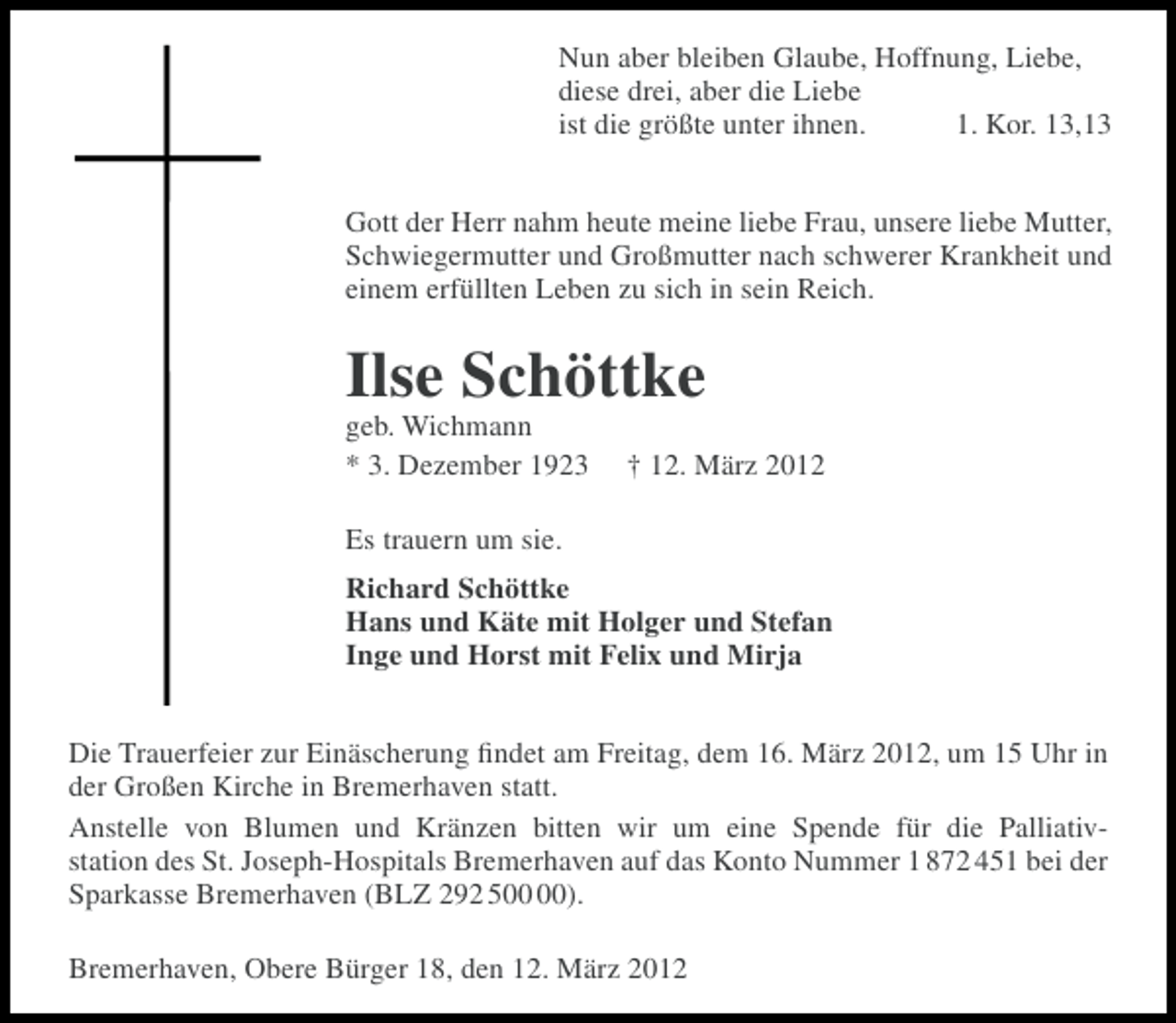 Nun aber bleiben Glaube, Hoffnung, Liebe,
diese drei, aber die Liebe
ist die größte unter ihnen. 1. Kor. 13,13

Gott der Herr nahm heute meine liebe Frau, unsere liebe Mutter, Schwiegermutter und Großmutter nach schwerer Krankheit und einem erfüllten Leben zu sich in sein Reich.

Ilse Schöttke

geb. Wichmann

* 3. Dezember 1923 † 12. März 2012

Es trauern um sie.

Richard Schöttke
Hans und Käte mit Holger und Stefan
Inge und Horst mit Felix und Mirja

Die Trauerfeier zur Einäscherung findet am Freitag, dem 16. März 2012, um 15 Uhr in der Großen Kirche in Bremerhaven statt.

Anstelle von Blumen und Kränzen bitten wir um eine Spende für die Palliativstation des St. Joseph-Hospitals Bremerhaven auf das Konto Nummer 1 872 451 bei der Sparkasse Bremerhaven (BLZ 292 500 00).

Bremerhaven, Obere Bürger 18, den 12. März 2012